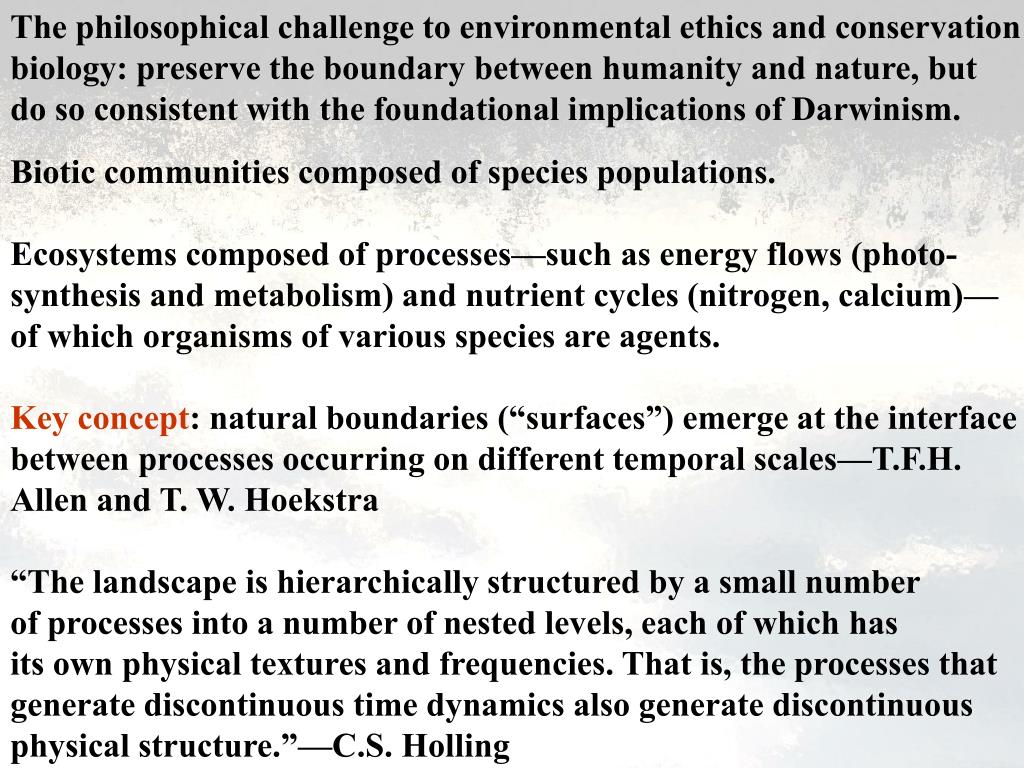 The philosophical challenge to environmental ethics and conservation biology: preserve the boundary between humanity and nature, but do so consistent with the foundational implications of Darwinism.

Biotic communities composed of species populations.

Ecosystems composed of processes—such as energy flows (photosynthesis and metabolism) and nutrient cycles (nitrogen, calcium)—of which organisms of various species are agents.

Key concept: natural boundaries (“surfaces”) emerge at the interface between processes occurring on different temporal scales—T.F.H. Allen and T. W. Hoekstra

“The landscape is hierarchically structured by a small number of processes into a number of nested levels, each of which has its own physical textures and frequencies. That is, the processes that generate discontinuous time dynamics also generate discontinuous physical structure.”—C.S. Holling